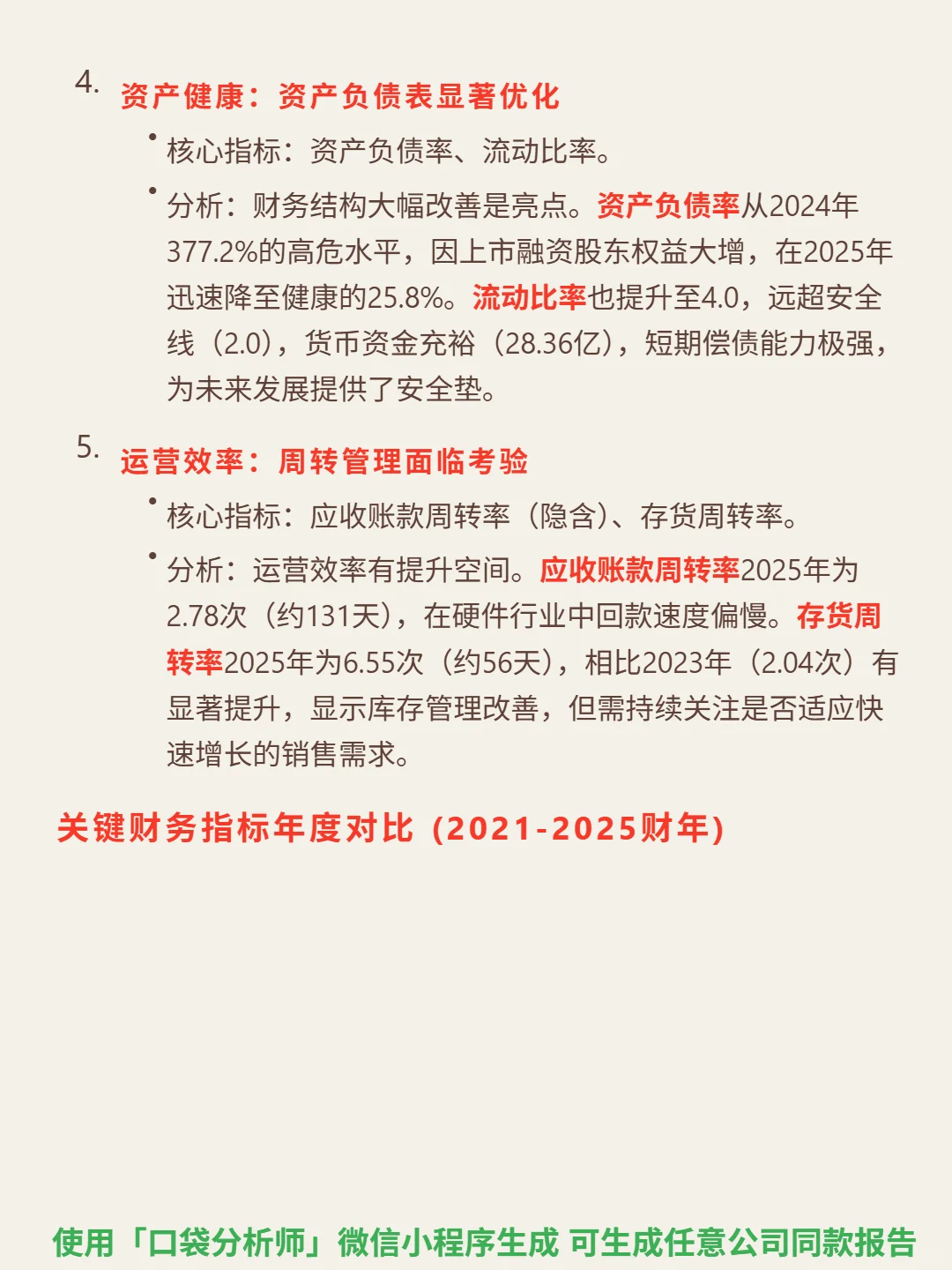 4. 资产健康：资产负债表显著优化

• 核心指标：资产负债率、流动比率。

• 分析：财务结构大幅改善是亮点。资产负债率从2024年377.2%的高危水平，因上市融资股东权益大增，在2025年迅速降至健康的25.8%。流动比率也提升至4.0，远超安全线（2.0），货币资金充裕（28.36亿），短期偿债能力极强，为未来发展提供了安全垫。

5. 运营效率：周转管理面临考验

• 核心指标：应收账款周转率（隐含）、存货周转率。

• 分析：运营效率有提升空间。应收账款周转率2025年为2.78次（约131天），在硬件行业中回款速度偏慢。存货周转率2025年为6.55次（约56天），相比2023年（2.04次）有显著提升，显示库存管理改善，但需持续关注是否适应快速增长的销售需求。

关键财务指标年度对比（2021-2025财年）

使用「口袋分析师」微信小程序生成 可生成任意公司同款报告